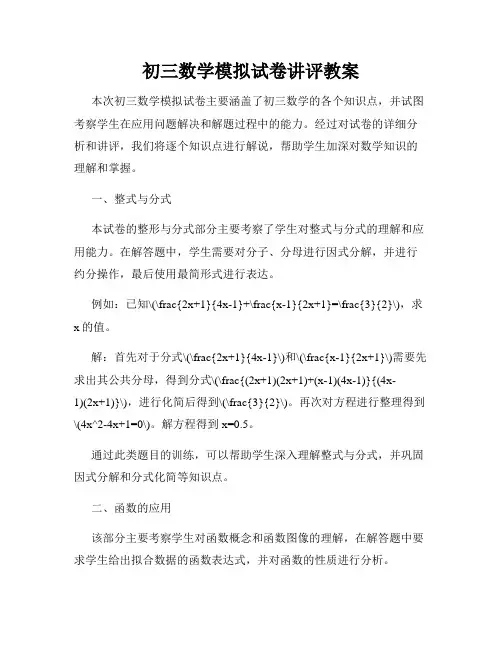 初三数学模拟试卷讲评教案

本次初三数学模拟试卷主要涵盖了初三数学的各个知识点，并试图考察学生在应用问题解决和解题过程中的能力。经过对试卷的详细分析和讲评，我们将逐个知识点进行解说，帮助学生加深对数学知识的理解和掌握。

一、整式与分式

本试卷的整形与分式部分主要考察了学生对整式与分式的理解和应用能力。在解答题中，学生需要对分子、分母进行因式分解，并进行约分操作，最后使用最简形式进行表达。

例如：已知\(\frac{2x+1}{4x-1}+\frac{x-1}{2x+1}=\frac{3}{2}\)，求x的值。

解：首先对于分式\(\frac{2x+1}{4x-1}\)和\(\frac{x-1}{2x+1}\)需要先求出其公共分母，得到分式\(\frac{(2x+1)(2x+1)+(x-1)(4x-1)}{(4x-1)(2x+1)}\)，进行化简后得到\(\frac{3}{2}\)。再次对方程进行整理得到\(4x^2-4x+1=0\)。解方程得到x=0.5。

通过此类题目的训练，可以帮助学生深入理解整式与分式，并巩固因式分解和分式化简等知识点。

二、函数的应用

该部分主要考察学生对函数概念和函数图像的理解，在解答题中要求学生给出拟合数据的函数表达式，并对函数的性质进行分析。